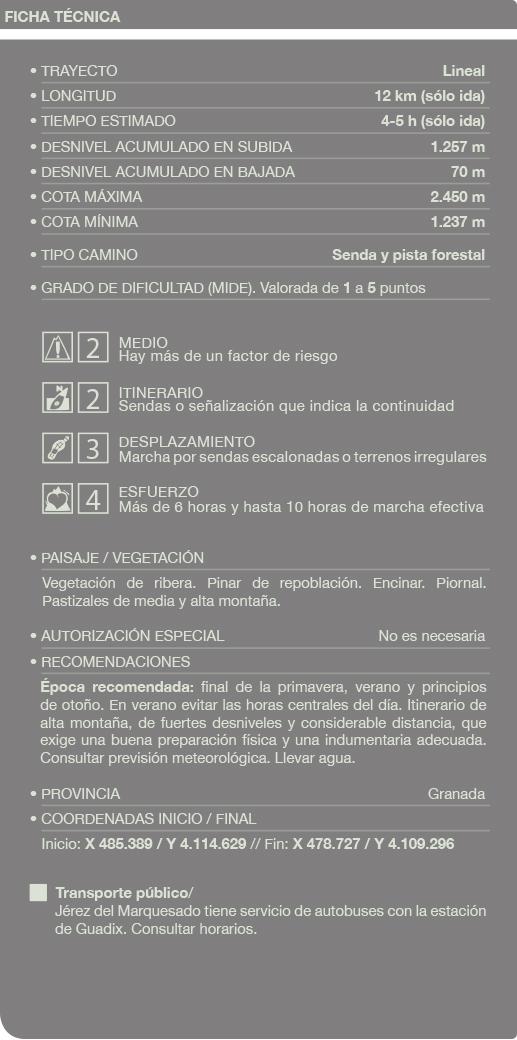 FICHA TÉCNICA

• TRAYECTO Lineal
• LONGITUD 12 km (sólo ida)
• TIEMPO ESTIMADO 4-5 h (sólo ida)
• DESNIVEL ACUMULADO EN SUBIDA 1.257 m
• DESNIVEL ACUMULADO EN BAJADA 70 m
• COTA MÁXIMA 2.450 m
• COTA MÍNIMA 1.237 m
• TIPO CAMINO Senda y pista forestal
• GRADO DE DIFICULTAD (MIDE). Valorada de 1 a 5 puntos

2 MEDIO
Hay más de un factor de riesgo

2 ITINERARIO
Sendas o señalización que indica la continuidad

3 DESPLAZAMIENTO
Marcha por sendas escalonadas o terrenos irregulares

4 ESFUERZO
Más de 6 horas y hasta 10 horas de marcha efectiva

• PAISAJE / VEGETACIÓN
Vegetación de ribera. Pinar de repoblación. Encinar. Piornal. Pastizales de media y alta montaña.

• AUTORIZACIÓN ESPECIAL No es necesaria
• RECOMENDACIONES
Época recomendada: final de la primavera, verano y principios de otoño. En verano evitar las horas centrales del día. Itinerario de alta montaña, de fuertes desniveles y considerable distancia, que exige una buena preparación física y una indumentaria adecuada. Consultar previsión meteorológica. Llevar agua.

• PROVINCIA Granada
• COORDENADAS INICIO / FINAL
Inicio: X 485.389 / Y 4.114.629 // Fin: X 478.727 / Y 4.109.296

Transporte público/
Jérez del Marquesado tiene servicio de autobuses con la estación de Guadix. Consultar horarios.